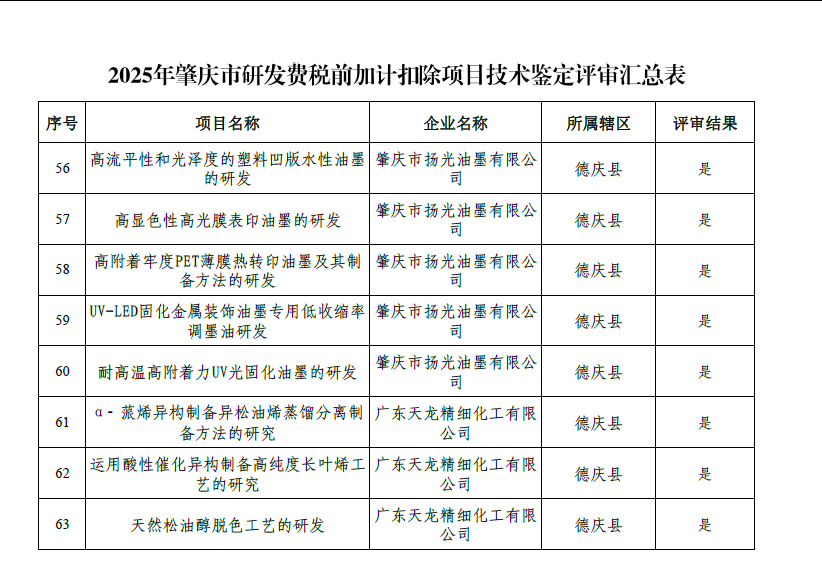 2025年肇庆市研发费税前加计扣除项目技术鉴定评审汇总表

| 序号 | 项目名称 | 企业名称 | 所属辖区 | 评审结果 |
|---|---|---|---|---|
| 56 | 高流平性和光泽度的塑料凹版水性油墨的研发 | 肇庆市扬光油墨有限公司 | 德庆县 | 是 |
| 57 | 高显色性高光膜表印油墨的研发 | 肇庆市扬光油墨有限公司 | 德庆县 | 是 |
| 58 | 高附着牢度PET薄膜热转印油墨及其制备方法的研发 | 肇庆市扬光油墨有限公司 | 德庆县 | 是 |
| 59 | UV-LED固化金属装饰油墨专用低收缩率调墨油研发 | 肇庆市扬光油墨有限公司 | 德庆县 | 是 |
| 60 | 耐高温高附着力UV光固化油墨的研发 | 肇庆市扬光油墨有限公司 | 德庆县 | 是 |
| 61 | α-蒎烯异构制备异松油烯蒸馏分离制备方法的研究 | 广东天龙精细化工有限公司 | 德庆县 | 是 |
| 62 | 运用酸性催化异构制备高纯度长叶烯工艺的研究 | 广东天龙精细化工有限公司 | 德庆县 | 是 |
| 63 | 天然松油醇脱色工艺的研发 | 广东天龙精细化工有限公司 | 德庆县 | 是 |